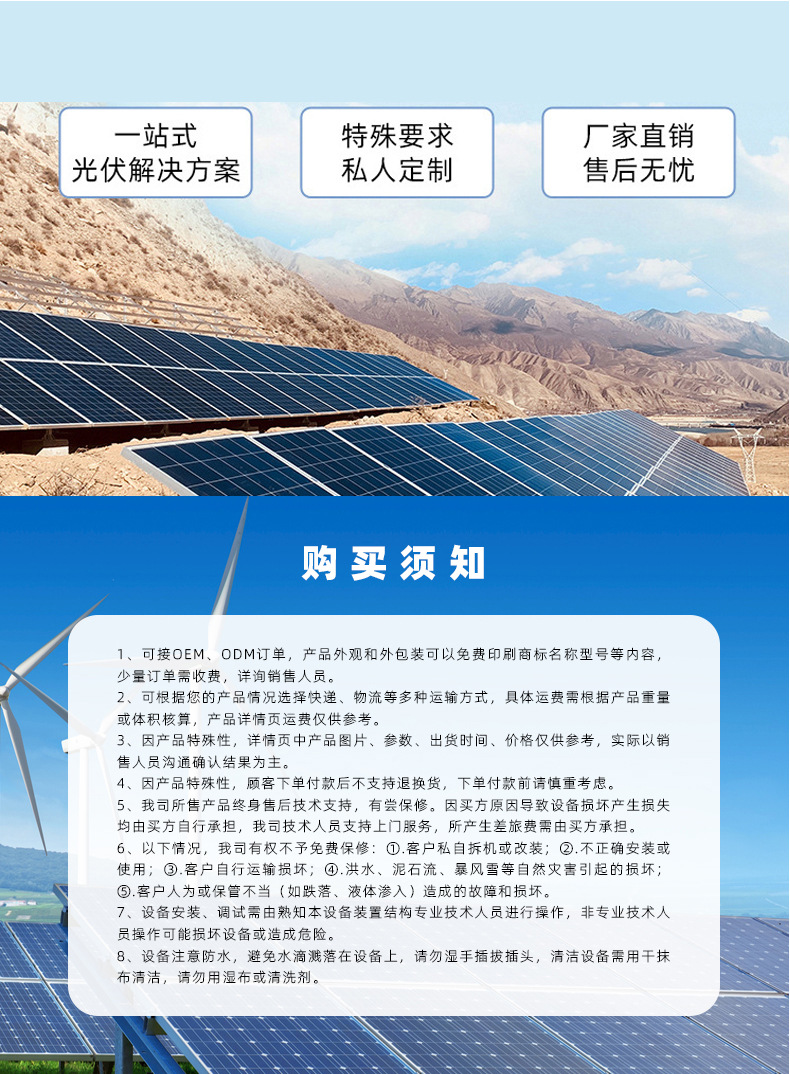 一站式
光伏解决方案

特殊要求
私人定制

厂家直销
售后无忧

购买须知

1、可接OEM、ODM订单，产品外观和外包装可以免费印刷商标名称型号等内容，少量订单需收费，详询销售人员。
2、可根据您的产品情况选择快递、物流等多种运输方式，具体运费需根据产品重量或体积核算，产品详情页运费仅供参考。
3、因产品特殊性，详情页中产品图片、参数、出货时间、价格仅供参考，实际以销售人员沟通确认结果为主。
4、因产品特殊性，顾客下单付款后不支持退换货，下单付款前请慎重考虑。
5、我司所售产品终身售后技术支持，有偿保修。因买方原因导致设备损坏产生损失均由买方自行承担，我司技术人员支持上门服务，所产生差旅费需由买方承担。
6、以下情况，我司有权不予免费保修：①.客户私自拆机或改装；②.不正确安装或使用；③.客户自行运输损坏；④.洪水、泥石流、暴风雪等自然灾害引起的损坏；⑤.客户人为或保管不当（如跌落、液体渗入）造成的故障和损坏。
7、设备安装、调试需由熟知本设备装置结构专业技术人员进行操作，非专业技术人员操作可能损坏设备或造成危险。
8、设备注意防水，避免水滴溅落在设备上，请勿湿手插拔插头，清洁设备需用干抹布清洁，请勿用湿布或清洗剂。